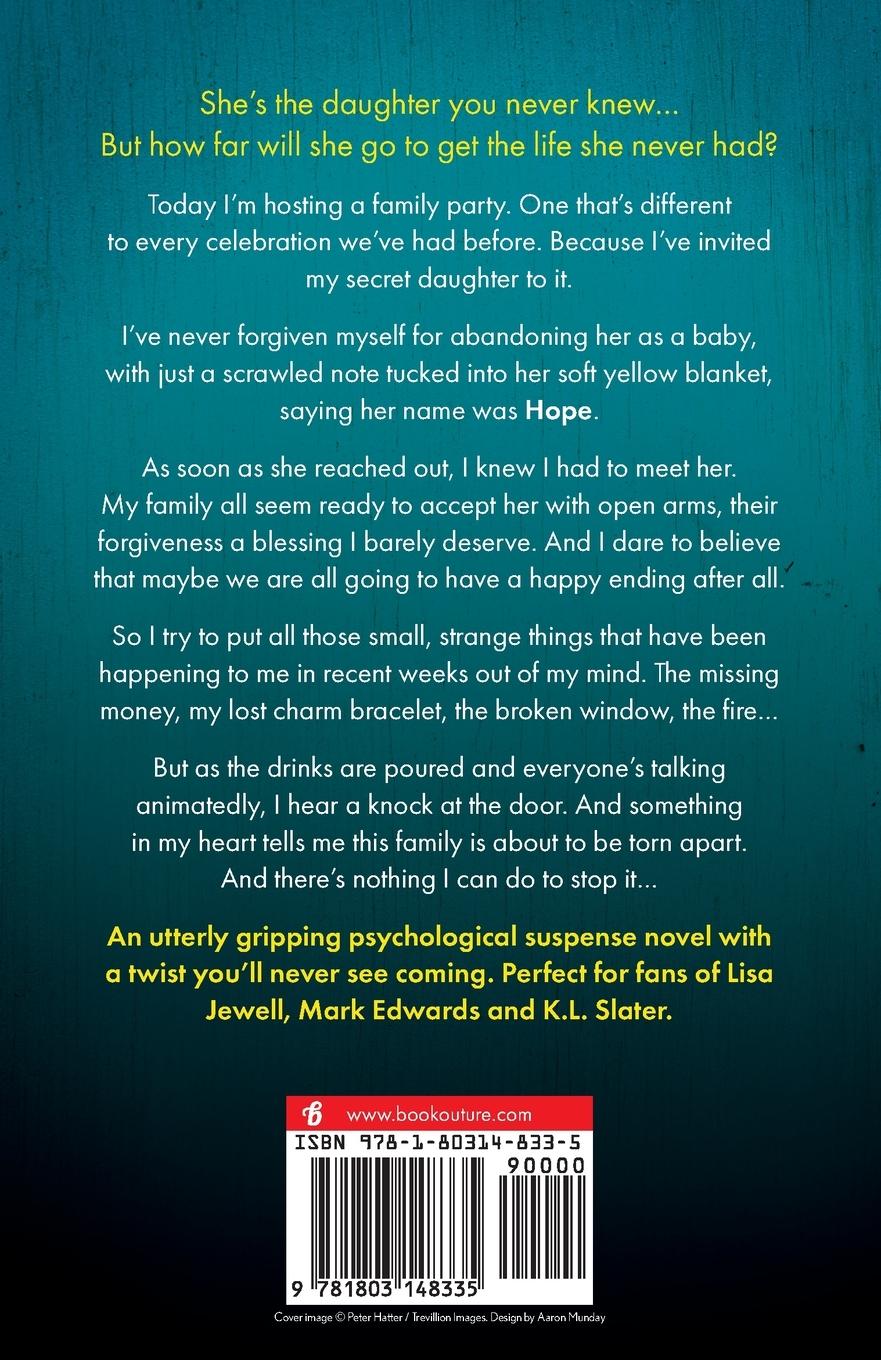 She's the daughter you never knew...
But how far will she go to get the life she never had?

Today I'm hosting a family party. One that's different to every celebration we've had before. Because I've invited my secret daughter to it.

I've never forgiven myself for abandoning her as a baby, with just a scrawled note tucked into her soft yellow blanket, saying her name was Hope.

As soon as she reached out, I knew I had to meet her. My family all seem ready to accept her with open arms, their forgiveness a blessing I barely deserve. And I dare to believe that maybe we are all going to have a happy ending after all.

So I try to put all those small, strange things that have been happening to me in recent weeks out of my mind. The missing money, my lost charm bracelet, the broken window, the fire...

But as the drinks are poured and everyone's talking animatedly, I hear a knock at the door. And something in my heart tells me this family is about to be torn apart. And there's nothing I can do to stop it...

An utterly gripping psychological suspense novel with a twist you'll never see coming. Perfect for fans of Lisa Jewell, Mark Edwards and K.L. Slater.

www.bookouture.com

ISBN 978-1-80314-833-5

90000

9 781803 148335

Cover image © Peter Hatter / Trevillion Images. Design by Aaron Munday